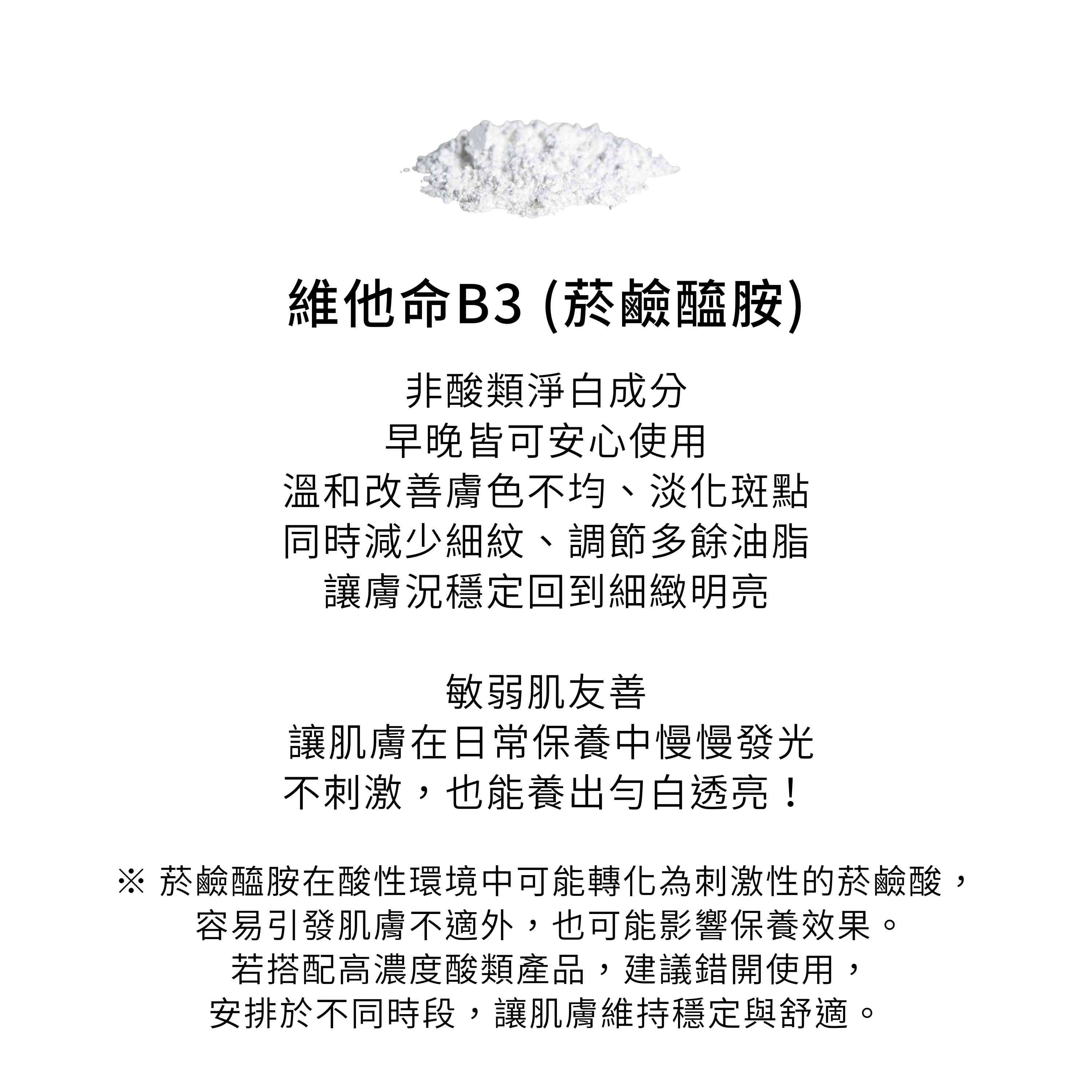 維他命B3 (菸鹼醯胺)

非酸類淨白成分
早晚皆可安心使用
溫和改善膚色不均、淡化斑點
同時減少細紋、調節多餘油脂
讓膚況穩定回到細緻明亮

敏弱肌友善
讓肌膚在日常保養中慢慢發光
不刺激，也能養出勻白透亮！

※ 菸鹼醯胺在酸性環境中可能轉化為刺激性的菸鹼酸，
容易引發肌膚不適外，也可能影響保養效果。
若搭配高濃度酸類產品，建議錯開使用，
安排於不同時段，讓肌膚維持穩定與舒適。